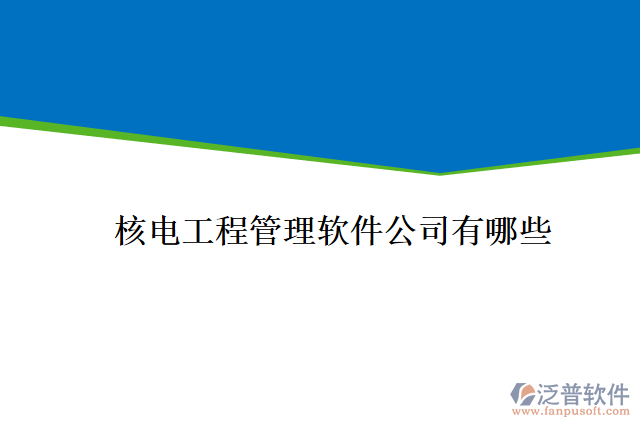 核电工程管理软件公司有哪些

泛普软件
www.fanpusoft.com